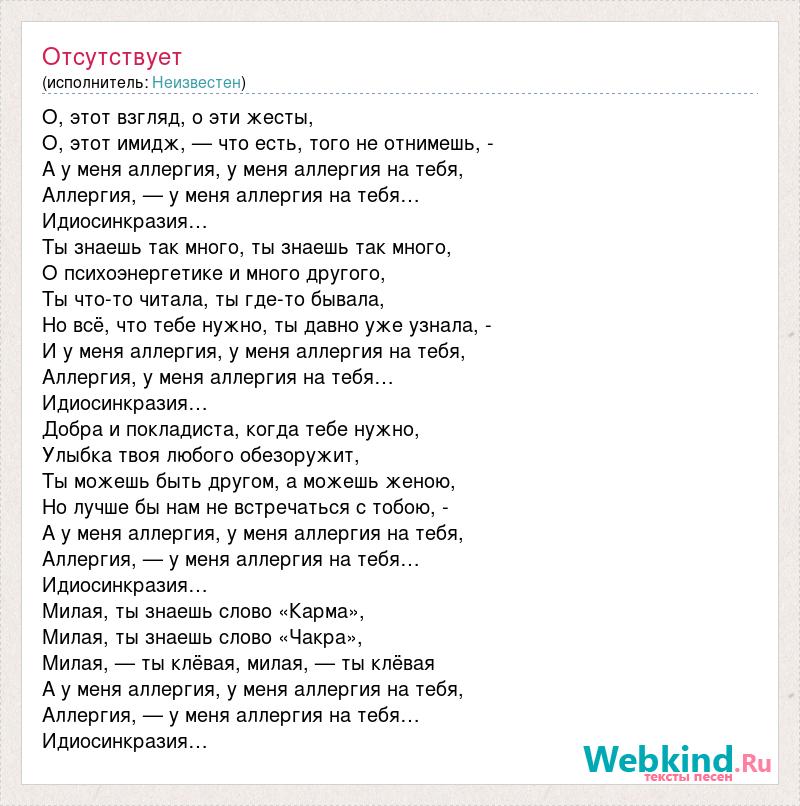 Отсутствует
(исполнитель: Неизвестен)

О, этот взгляд, о эти жесты,
О, этот имидж, — что есть, того не отнимешь, -
А у меня аллергия, у меня аллергия на тебя,
Аллергия, — у меня аллергия на тебя…
Идиосинкразия…
Ты знаешь так много, ты знаешь так много,
О психоэнергетике и много другого,
Ты что-то читала, ты где-то бывала,
Но всё, что тебе нужно, ты давно уже узнала, -
И у меня аллергия, у меня аллергия на тебя,
Аллергия, у меня аллергия на тебя…
Идиосинкразия…
Добра и покладиста, когда тебе нужно,
Улыбка твоя любого обезоружит,
Ты можешь быть другом, а можешь женою,
Но лучше бы нам не встречаться с тобою, -
А у меня аллергия, у меня аллергия на тебя,
Аллергия, — у меня аллергия на тебя…
Идиосинкразия…
Милая, ты знаешь слово «Карма»,
Милая, ты знаешь слово «Чакра»,
Милая, — ты клёвая, милая, — ты клёвая
А у меня аллергия, у меня аллергия на тебя,
Аллергия, — у меня аллергия на тебя…
Идиосинкразия…

Webkind.Ru
тексты песен